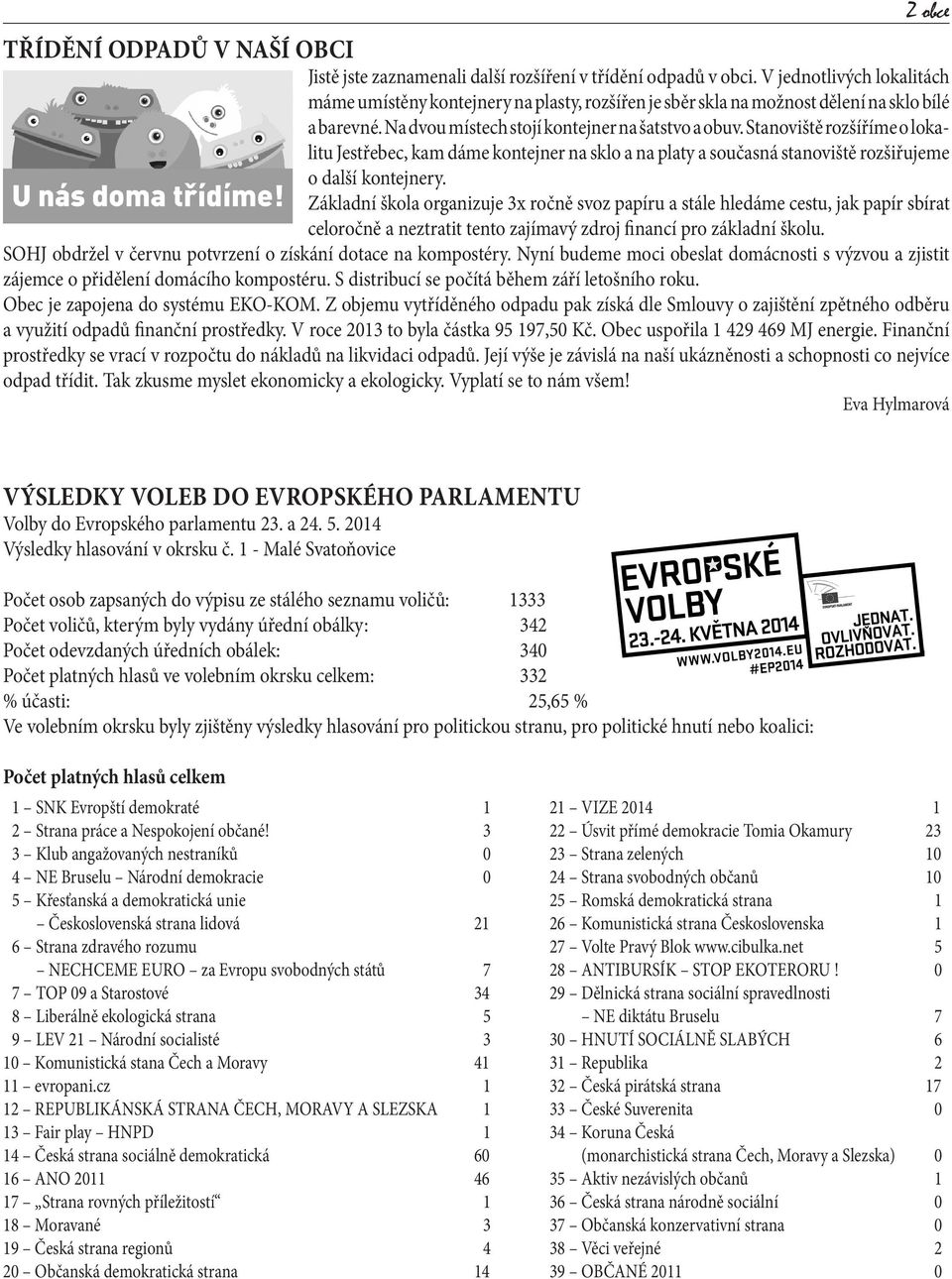 Z obce

TŘÍDĚNÍ ODPADŮ V NAŠÍ OBCI

U nás doma třídíme!

Jistě jste zaznamenali další rozšíření v třídění odpadů v obci. V jednotlivých lokalitách máme umístěny kontejnery na plasty, rozšířen je sběr skla na možnost dělení na sklo bílé a barevné. Na dvou místech stojí kontejner na šatstvo a obuv. Stanoviště rozšíříme o lokalitu Jestřebec, kam dáme kontejner na sklo a na platy a současná stanoviště rozšiřujeme o další kontejnery.

Základní škola organizuje 3x ročně svoz papíru a stále hledáme cestu, jak papír sbírat celoročně a neztratit tento zajímavý zdroj financí pro základní školu.

SOHJ obdržel v červnu potvrzení o získání dotace na kompostéry. Nyní budeme moci obeslat domácnosti s výzvou a zjistit zájemce o přidělení domácího kompostéru. S distribucí se počítá během září letošního roku.

Obec je zapojena do systému EKO-KOM. Z objemu vytříděného odpadu pak získá dle Smlouvy o zajištění zpětného odběru a využití odpadů finanční prostředky. V roce 2013 to byla částka 95 197,50 Kč. Obec uspořila 1 429 469 MJ energie. Finanční prostředky se vrací v rozpočtu do nákladů na likvidaci odpadů. Její výše je závislá na naší ukázněnosti a schopnosti co nejvíce odpad třídit. Tak zkusme myslet ekonomicky a ekologicky. Vyplatí se to nám všem!

Eva Hylmarová

VÝSLEDKY VOLEB DO EVROPSKÉHO PARLAMENTU

Volby do Evropského parlamentu 23. a 24. 5. 2014
Výsledky hlasování v okrsku č. 1 - Malé Svatoňovice

EVROPSKÉ VOLBY 23.-24. KVĚTNA 2014 WWW.VOLBY2014.EU #EP2014 JEDNAT. OVLIVŇOVAT. ROZHODOVAT.

Počet osob zapsaných do výpisu ze stálého seznamu voličů: 1333
Počet voličů, kterým byly vydány úřední obálky: 342
Počet odevzdaných úředních obálek: 340
Počet platných hlasů ve volebním okrsku celkem: 332
% účasti: 25,65 %
Ve volebním okrsku byly zjištěny výsledky hlasování pro politickou stranu, pro politické hnutí nebo koalici:

Počet platných hlasů celkem

1 – SNK Evropští demokraté 1
2 – Strana práce a Nespokojení občané! 3
3 – Klub angažovaných nestraníků 0
4 – NE Bruselu – Národní demokracie 0
5 – Křesťanská a demokratická unie – Československá strana lidová 21
6 – Strana zdravého rozumu – NECHCEME EURO – za Evropu svobodných států 7
7 – TOP 09 a Starostové 34
8 – Liberálně ekologická strana 5
9 – LEV 21 – Národní socialisté 3
10 – Komunistická stana Čech a Moravy 41
11 – evropani.cz 1
12 – REPUBLIKÁNSKÁ STRANA ČECH, MORAVY A SLEZSKA 1
13 – Fair play – HNPD 1
14 – Česká strana sociálně demokratická 60
16 – ANO 2011 46
17 – „Strana rovných příležitostí“ 1
18 – Moravané 3
19 – Česká strana regionů 4
20 – Občanská demokratická strana 14

21 – VIZE 2014 1
22 – Úsvit přímé demokracie Tomia Okamury 23
23 – Strana zelených 10
24 – Strana svobodných občanů 10
25 – Romská demokratická strana 1
26 – Komunistická strana Československa 1
27 – Volte Pravý Blok www.cibulka.net 5
28 – ANTIBURSÍK – STOP EKOTERORU ! 0
29 – Dělnická strana sociální spravedlnosti – NE diktátu Bruselu 7
30 – HNUTÍ SOCIÁLNĚ SLABÝCH 6
31 – Republika 2
32 – Česká pirátská strana 17
33 – České Suverenita 0
34 – Koruna Česká (monarchistická strana Čech, Moravy a Slezska) 0
35 – Aktiv nezávislých občanů 1
36 – Česká strana národně sociální 0
37 – Občanská konzervativní strana 0
38 – Věci veřejné 2
39 – OBČANÉ 2011 0